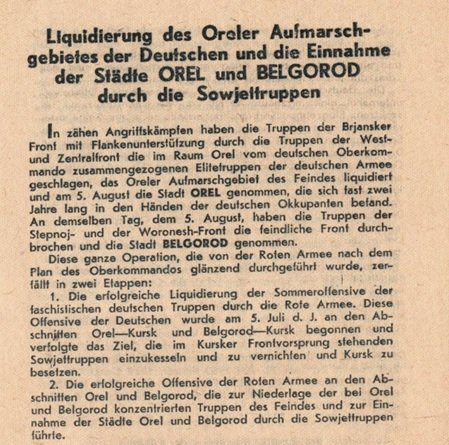 Liquidierung des Oreler Aufmarschgebietes der Deutschen und die Einnahme der Städte OREL und BELGOROD durch die Sowjettruppen

In zähen Angriffskämpfen haben die Truppen der Brjansker Front mit Flankenunterstützung durch die Truppen der West- und Zentralfront die im Raum Orel vom deutschen Oberkommando zusammengezogenen Elitetruppen der deutschen Armee geschlagen, das Oreler Aufmarschgebiet des Feindes liquidiert und am 5. August die Stadt OREL genommen, die sich fast zwei Jahre lang in den Händen der deutschen Okkupanten befand. An demselben Tag, dem 5. August, haben die Truppen der Stepnoj- und der Woronesh-Front die feindliche Front durchbrochen und die Stadt BELGOROD genommen.

Diese ganze Operation, die von der Roten Armee nach dem Plan des Oberkommandos glänzend durchgeführt wurde, zerfällt in zwei Etappen:

1. Die erfolgreiche Liquidierung der Sommeroffensive der faschistischen deutschen Truppen durch die Rote Armee. Diese Offensive der Deutschen wurde am 5. Juli d. J. an den Abschnitten Orel—Kursk und Belgorod—Kursk begonnen und verfolgte das Ziel, die im Kursker Frontvorsprung stehenden Sowjettruppen einzukesseln und zu vernichten und Kursk zu besetzen.

2. Die erfolgreiche Offensive der Roten Armee an den Abschnitten Orel und Belgorod, die zur Niederlage der bei Orel und Belgorod konzentrierten Truppen des Feindes und zur Einnahme der Städte Orel und Belgorod durch die Sowjettruppen führte.